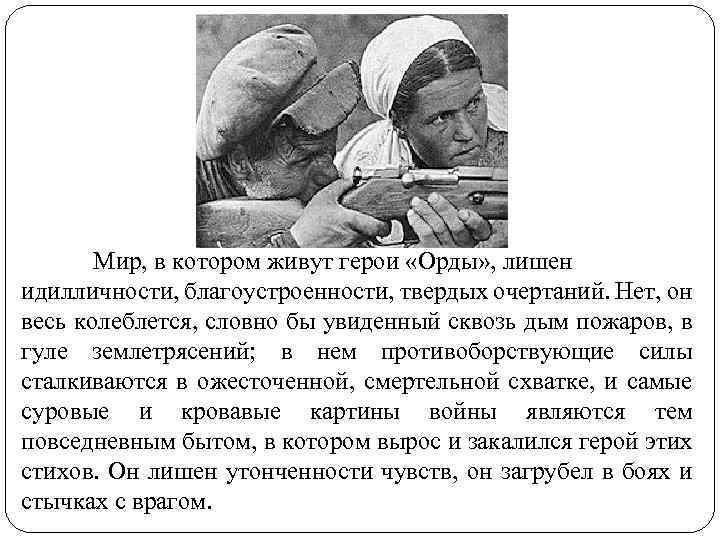 Мир, в котором живут герои «Орды», лишен идилличности, благоустроенности, твердых очертаний. Нет, он весь колеблется, словно бы увиденный сквозь дым пожаров, в гуле землетрясений; в нем противоборствующие силы сталкиваются в ожесточенной, смертельной схватке, и самые суровые и кровавые картины войны являются тем повседневным бытом, в котором вырос и закалился герой этих стихов. Он лишен утонченности чувств, он загрубел в боях и стычках с врагом.